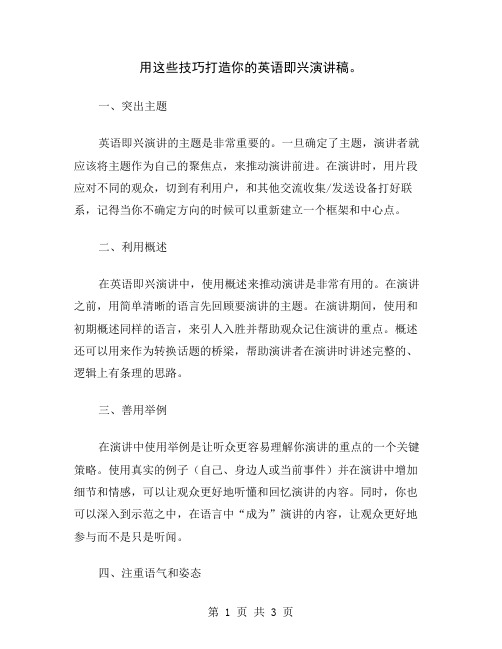 用这些技巧打造你的英语即兴演讲稿。

一、突出主题

英语即兴演讲的主题是非常重要的。一旦确定了主题，演讲者就应该将主题作为自己的聚焦点，来推动演讲前进。在演讲时，用片段应对不同的观众，切到有利用户，和其他交流收集/发送设备打好联系，记得当你不确定方向的时候可以重新建立一个框架和中心点。

二、利用概述

在英语即兴演讲中，使用概述来推动演讲是非常有用的。在演讲之前，用简单清晰的语言先回顾要演讲的主题。在演讲期间，使用和初期概述同样的语言，来引人入胜并帮助观众记住演讲的重点。概述还可以用来作为转换话题的桥梁，帮助演讲者在演讲时讲述完整的、逻辑上有条理的思路。

三、善用举例

在演讲中使用举例是让听众更容易理解你演讲的重点的一个关键策略。使用真实的例子（自己、身边人或当前事件）并在演讲中增加细节和情感，可以让观众更好地听懂和回忆演讲的内容。同时，你也可以深入到示范之中，在语言中“成为”演讲的内容，让观众更好地参与而不是只是听闻。

四、注重语气和姿态

第 1 页 共 3 页